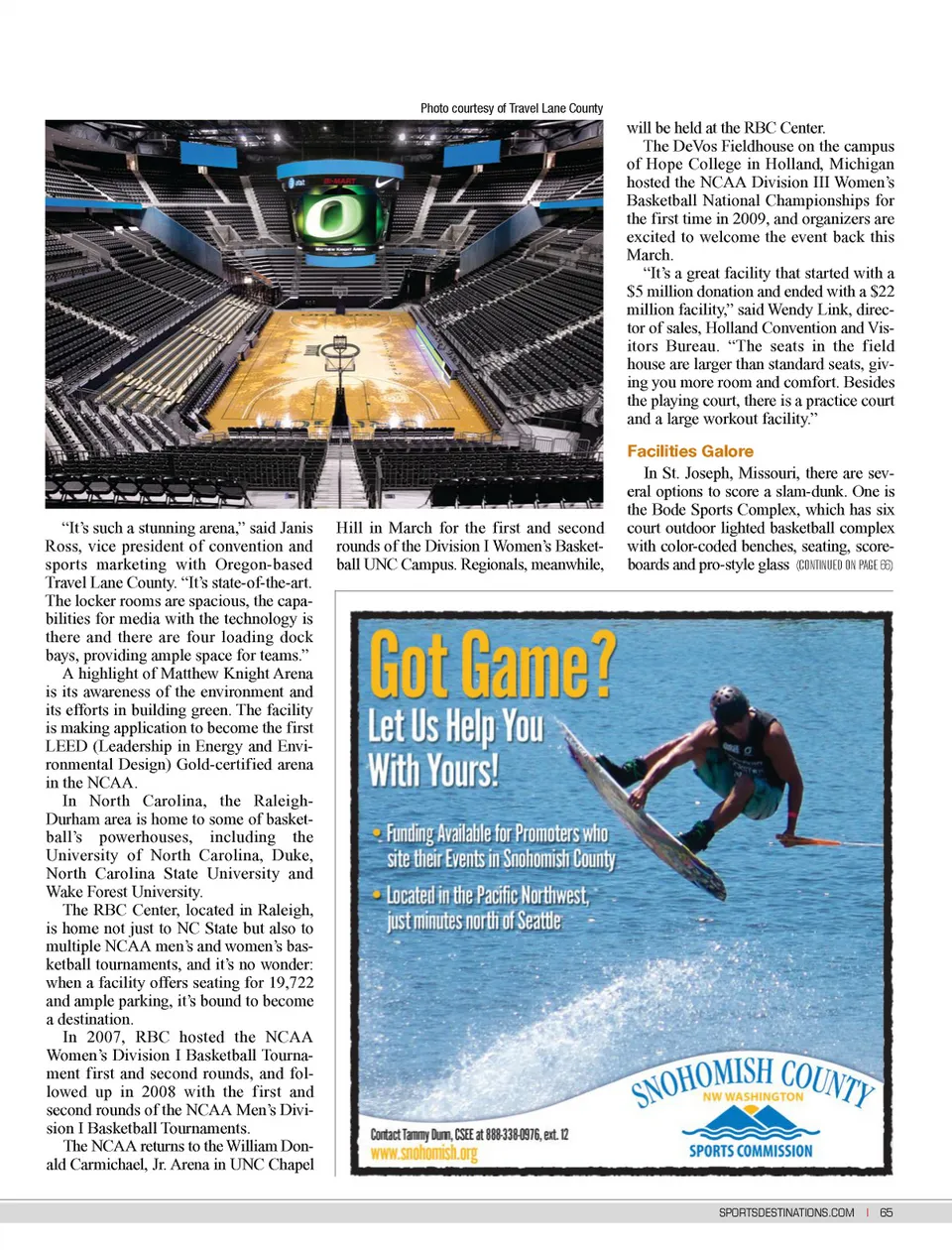 Photo courtesy of Travel Lane County

"It's such a stunning arena," said Janis Ross, vice president of convention and sports marketing with Oregon-based Travel Lane County. "It's state-of-the-art. The locker rooms are spacious, the capabilities for media with the technology is there and there are four loading dock bays, providing ample space for teams."

A highlight of Matthew Knight Arena is its awareness of the environment and its efforts in building green. The facility is making application to become the first LEED (Leadership in Energy and Environmental Design) Gold-certified arena in the NCAA.

In North Carolina, the Raleigh-Durham area is home to some of basketball's powerhouses, including the University of North Carolina, Duke, North Carolina State University and Wake Forest University.

The RBC Center, located in Raleigh, is home not just to NC State but also to multiple NCAA men's and women's basketball tournaments, and it's no wonder: when a facility offers seating for 19,722 and ample parking, it's bound to become a destination.

In 2007, RBC hosted the NCAA Women's Division I Basketball Tournament first and second rounds, and followed up in 2008 with the first and second rounds of the NCAA Men's Division I Basketball Tournaments.

The NCAA returns to the William Donald Carmichael, Jr. Arena in UNC Chapel Hill in March for the first and second rounds of the Division I Women's Basketball UNC Campus. Regionals, meanwhile, will be held at the RBC Center.

The DeVos Fieldhouse on the campus of Hope College in Holland, Michigan hosted the NCAA Division III Women's Basketball National Championships for the first time in 2009, and organizers are excited to welcome the event back this March.

"It's a great facility that started with a $5 million donation and ended with a $22 million facility," said Wendy Link, director of sales, Holland Convention and Visitors Bureau. "The seats in the field house are larger than standard seats, giving you more room and comfort. Besides the playing court, there is a practice court and a large workout facility."

Facilities Galore

In St. Joseph, Missouri, there are several options to score a slam-dunk. One is the Bode Sports Complex, which has six court outdoor lighted basketball complex with color-coded benches, seating, scoreboards and pro-style glass (CONTINUED ON PAGE 66)

Got Game?
Let Us Help You With Yours!
• Funding Available for Promoters who site their Events in Snohomish County
• Located in the Pacific Northwest, just minutes north of Seattle

Contact Tammy Dunn, CSEE at 888-338-0976, ext. 12
www.snohomish.org

SNOHOMISH COUNTY
NW WASHINGTON
SPORTS COMMISSION

SPORTSDESTINATIONS.COM | 65